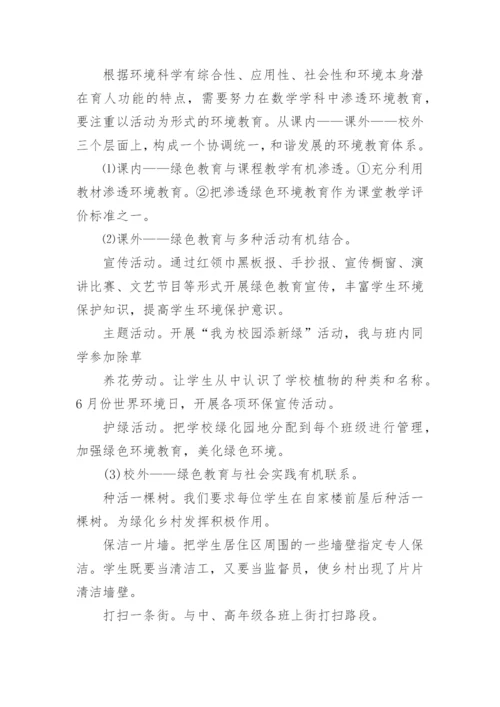 根据环境科学有综合性、应用性、社会性和环境本身潜在育人功能的特点，需要努力在数学学科中渗透环境教育，要注重以活动为形式的环境教育。从课内——课外——校外三个层面上，构成一个协调统一，和谐发展的环境教育体系。

⑴课内——绿色教育与课程教学有机渗透。①充分利用教材渗透环境教育。②把渗透绿色环境教育作为课堂教学评价标准之一。

⑵课外——绿色教育与多种活动有机结合。

宣传活动。通过红领巾黑板报、手抄报、宣传橱窗、演讲比赛、文艺节目等形式开展绿色教育宣传，丰富学生环境保护知识，提高学生环境保护意识。

主题活动。开展“我为校园添新绿”活动，我与班内同学参加除草

养花劳动。让学生从中认识了学校植物的种类和名称。6月份世界环境日，开展各项环保宣传活动。

护绿活动。把学校绿化园地分配到每个班级进行管理，加强绿色环境教育，美化绿色环境。

(3)校外——绿色教育与社会实践有机联系。

种活一棵树。我们要求每位学生在自家楼前屋后种活一棵树。为绿化乡村发挥积极作用。

保洁一片墙。把学生居住区周围的一些墙壁指定专人保洁。学生既要当清洁工，又要当监督员，使乡村出现了片片清洁墙壁。

打扫一条街。与中、高年级各班上街打扫路段。